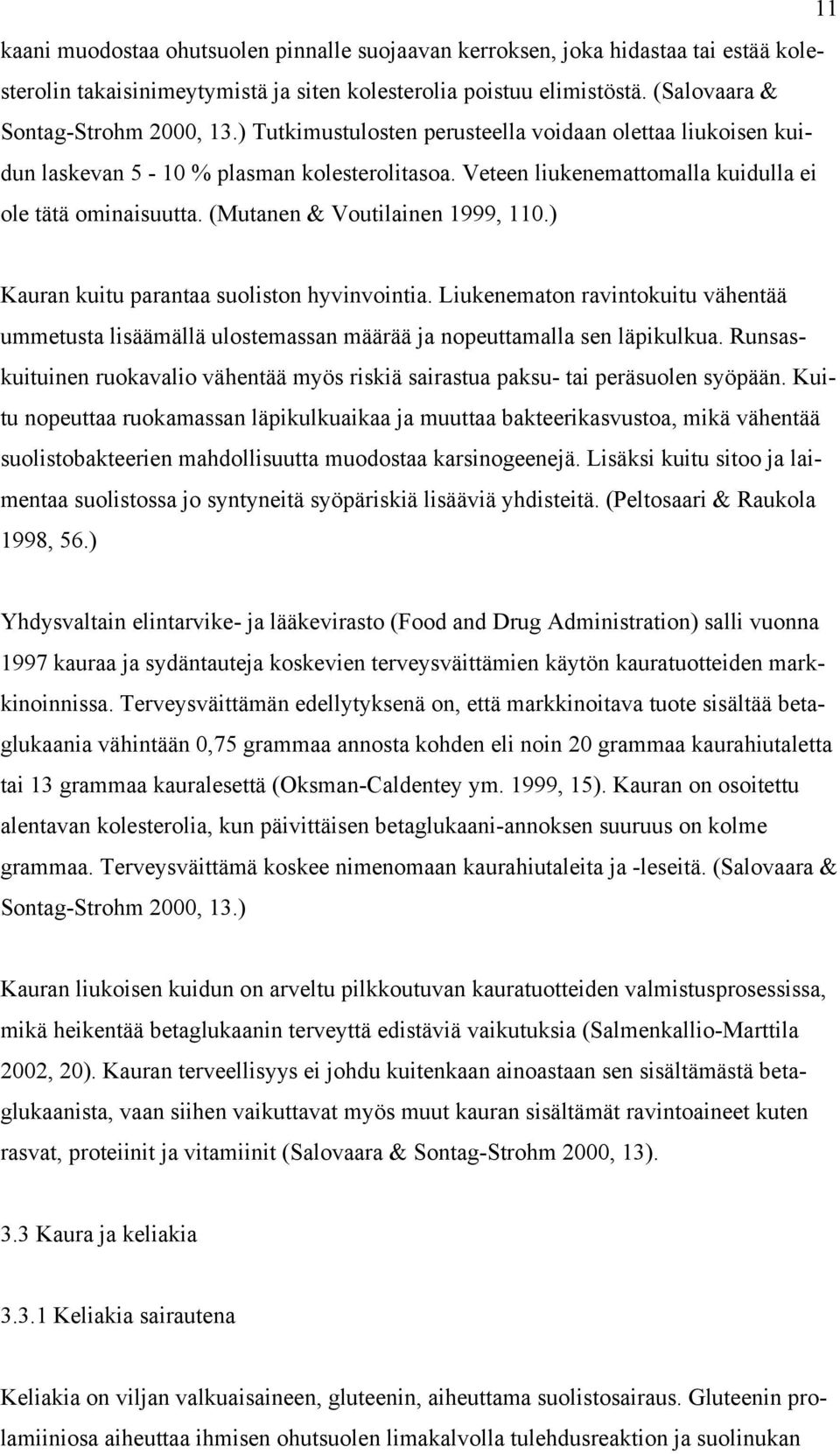 11

kaani muodostaa ohutsuolen pinnalle suojaavan kerroksen, joka hidastaa tai estää kolesterolin takaisinimeytymistä ja siten kolesterolia poistuu elimistöstä. (Salovaara & Sontag-Strohm 2000, 13.) Tutkimustulosten perusteella voidaan olettaa liukoisen kuidun laskevan 5 - 10 % plasman kolesterolitasoa. Veteen liukenemattomalla kuidulla ei ole tätä ominaisuutta. (Mutanen & Voutilainen 1999, 110.)

Kauran kuitu parantaa suoliston hyvinvointia. Liukenematon ravintokuitu vähentää ummetusta lisäämällä ulostemassan määrää ja nopeuttamalla sen läpikulkua. Runsaskuituinen ruokavalio vähentää myös riskiä sairastua paksu- tai peräsuolen syöpään. Kuitu nopeuttaa ruokamassan läpikulkuaikaa ja muuttaa bakteerikasvustoa, mikä vähentää suolistobakteerien mahdollisuutta muodostaa karsinogeenejä. Lisäksi kuitu sitoo ja laimentaa suolistossa jo syntyneitä syöpäriskiä lisääviä yhdisteitä. (Peltosaari & Raukola 1998, 56.)

Yhdysvaltain elintarvike- ja lääkevirasto (Food and Drug Administration) salli vuonna 1997 kauraa ja sydäntauteja koskevien terveysväittämien käytön kauratuotteiden markkinoinnissa. Terveysväittämän edellytyksenä on, että markkinoitava tuote sisältää betaglukaania vähintään 0,75 grammaa annosta kohden eli noin 20 grammaa kaurahiutaletta tai 13 grammaa kauralesettä (Oksman-Caldentey ym. 1999, 15). Kauran on osoitettu alentavan kolesterolia, kun päivittäisen betaglukaani-annoksen suuruus on kolme grammaa. Terveysväittämä koskee nimenomaan kaurahiutaleita ja -leseitä. (Salovaara & Sontag-Strohm 2000, 13.)

Kauran liukoisen kuidun on arveltu pilkkoutuvan kauratuotteiden valmistusprosessissa, mikä heikentää betaglukaanin terveyttä edistäviä vaikutuksia (Salmenkallio-Marttila 2002, 20). Kauran terveellisyys ei johdu kuitenkaan ainoastaan sen sisältämästä betaglukaanista, vaan siihen vaikuttavat myös muut kauran sisältämät ravintoaineet kuten rasvat, proteiinit ja vitamiinit (Salovaara & Sontag-Strohm 2000, 13).

3.3 Kaura ja keliakia

3.3.1 Keliakia sairautena

Keliakia on viljan valkuaisaineen, gluteenin, aiheuttama suolistosairaus. Gluteenin prolamiiniosa aiheuttaa ihmisen ohutsuolen limakalvolla tulehdusreaktion ja suolinukan